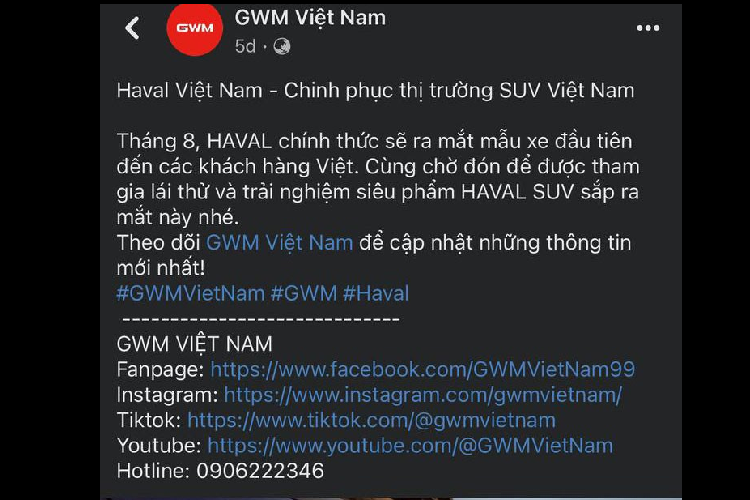 GWM
GWM Việt Nam
5d ·

Haval Việt Nam - Chinh phục thị trường SUV Việt Nam

Tháng 8, HAVAL chính thức sẽ ra mắt mẫu xe đầu tiên đến các khách hàng Việt. Cùng chờ đón để được tham gia lái thử và trải nghiệm siêu phẩm HAVAL SUV sắp ra mắt này nhé.
Theo dõi GWM Việt Nam để cập nhật những thông tin mới nhất!
#GWMVietNam #GWM #Haval
-----------------------------
GWM VIỆT NAM
Fanpage: https://www.facebook.com/GWMVietNam99
Instagram: https://www.instagram.com/gwmvietnam/
Tiktok: https://www.tiktok.com/@gwmvietnam
Youtube: https://www.youtube.com/@GWMVietNam
Hotline: 0906222346